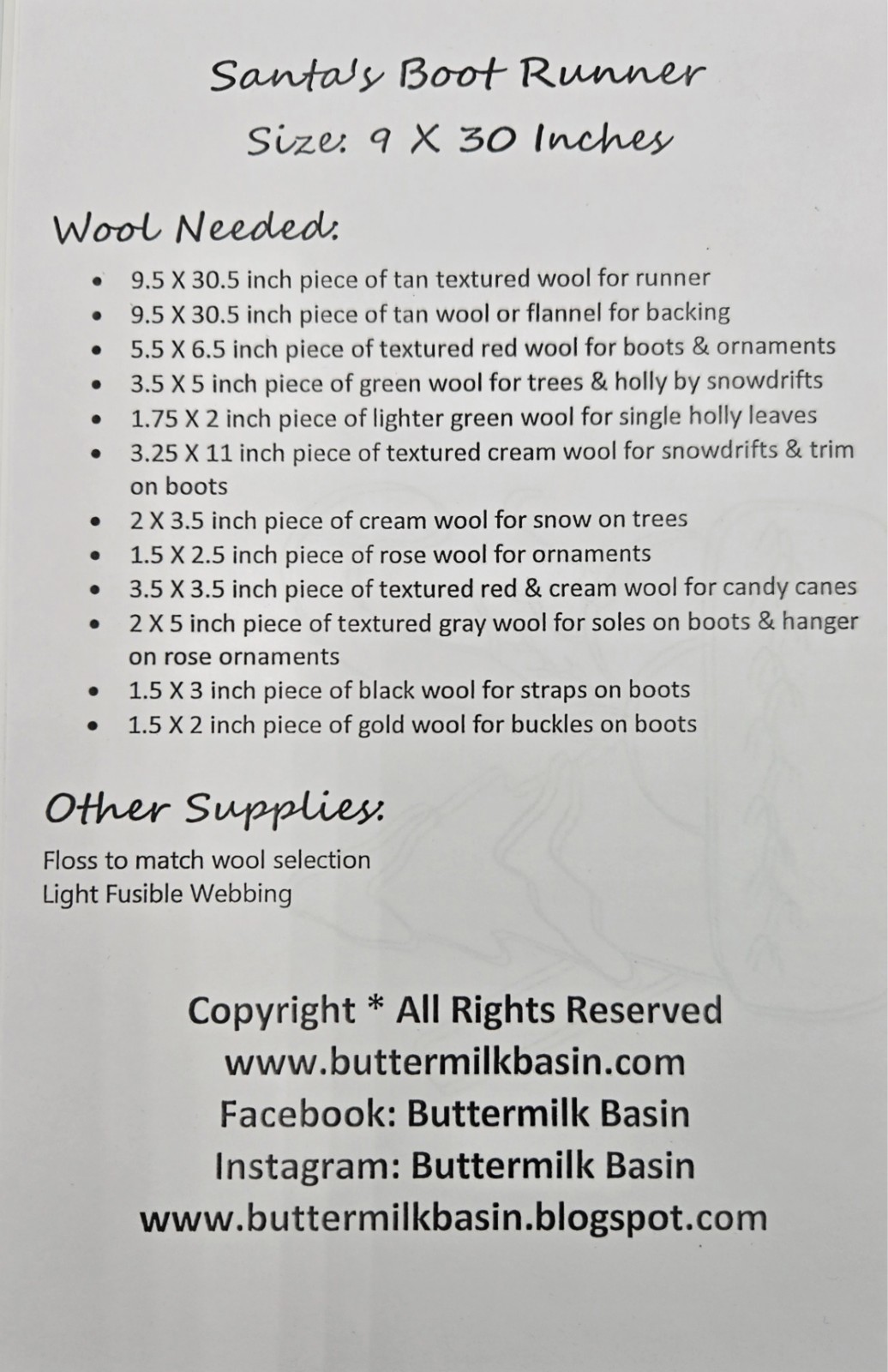 Santa's Boot Runner
Size: 9 X 30 Inches

Wool Needed:

• 9.5 X 30.5 inch piece of tan textured wool for runner
• 9.5 X 30.5 inch piece of tan wool or flannel for backing
• 5.5 X 6.5 inch piece of textured red wool for boots & ornaments
• 3.5 X 5 inch piece of green wool for trees & holly by snowdrifts
• 1.75 X 2 inch piece of lighter green wool for single holly leaves
• 3.25 X 11 inch piece of textured cream wool for snowdrifts & trim on boots
• 2 X 3.5 inch piece of cream wool for snow on trees
• 1.5 X 2.5 inch piece of rose wool for ornaments
• 3.5 X 3.5 inch piece of textured red & cream wool for candy canes
• 2 X 5 inch piece of textured gray wool for soles on boots & hanger on rose ornaments
• 1.5 X 3 inch piece of black wool for straps on boots
• 1.5 X 2 inch piece of gold wool for buckles on boots

Other Supplies:

Floss to match wool selection
Light Fusible Webbing

Copyright * All Rights Reserved
www.buttermilkbasin.com
Facebook: Buttermilk Basin
Instagram: Buttermilk Basin
www.buttermilkbasin.blogspot.com